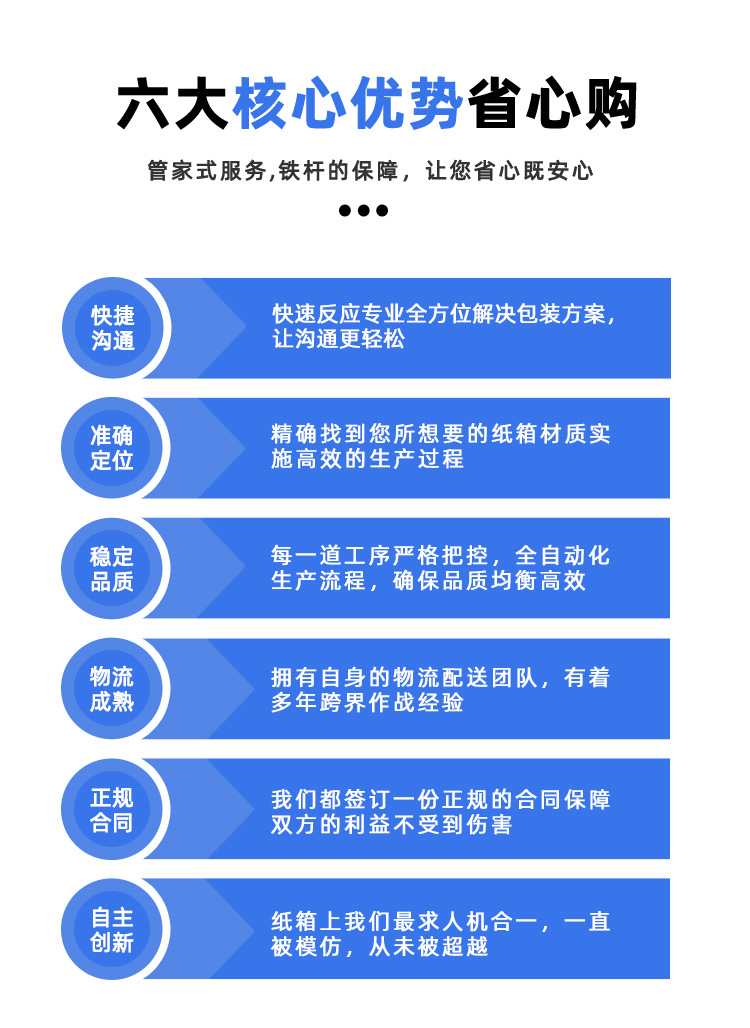 六大核心优势省心购

管家式服务,铁杆的保障，让您省心既安心

快捷沟通

快速反应专业全方位解决包装方案，让沟通更轻松

准确定位

精确找到您所想要的纸箱材质实施高效的生产过程

稳定品质

每一道工序严格把控，全自动化生产流程，确保品质均衡高效

物流成熟

拥有自身的物流配送团队，有着多年跨界作战经验

正规合同

我们都签订一份正规的合同保障双方的利益不受到伤害

自主创新

纸箱上我们最求人机合一，一直被模仿，从未被超越